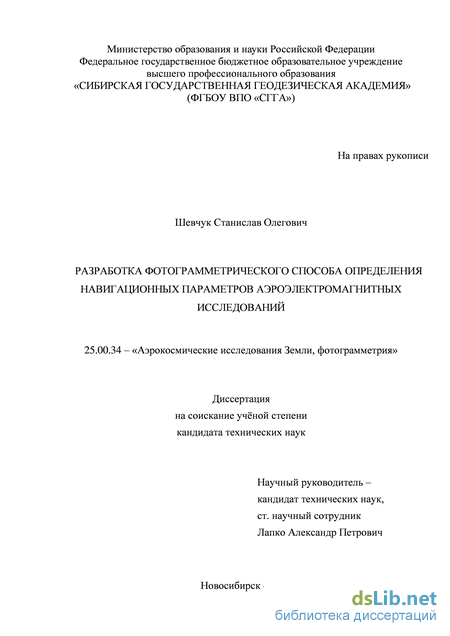 Министерство образования и науки Российской Федерации
Федеральное государственное бюджетное образовательное учреждение
высшего профессионального образования
«СИБИРСКАЯ ГОСУДАРСТВЕННАЯ ГЕОДЕЗИЧЕСКАЯ АКАДЕМИЯ»
(ФГБОУ ВПО «СГГА»)

На правах рукописи

Шевчук Станислав Олегович

РАЗРАБОТКА ФОТОГРАММЕТРИЧЕСКОГО СПОСОБА ОПРЕДЕЛЕНИЯ НАВИГАЦИОННЫХ ПАРАМЕТРОВ АЭРОЭЛЕКТРОМАГНИТНЫХ ИССЛЕДОВАНИЙ

25.00.34 – «Аэрокосмические исследования Земли, фотограмметрия»

Диссертация
на соискание учёной степени
кандидата технических наук

Научный руководитель –
кандидат технических наук,
ст. научный сотрудник
Лапко Александр Петрович

Новосибирск

dsLib.net
библиотека диссертаций